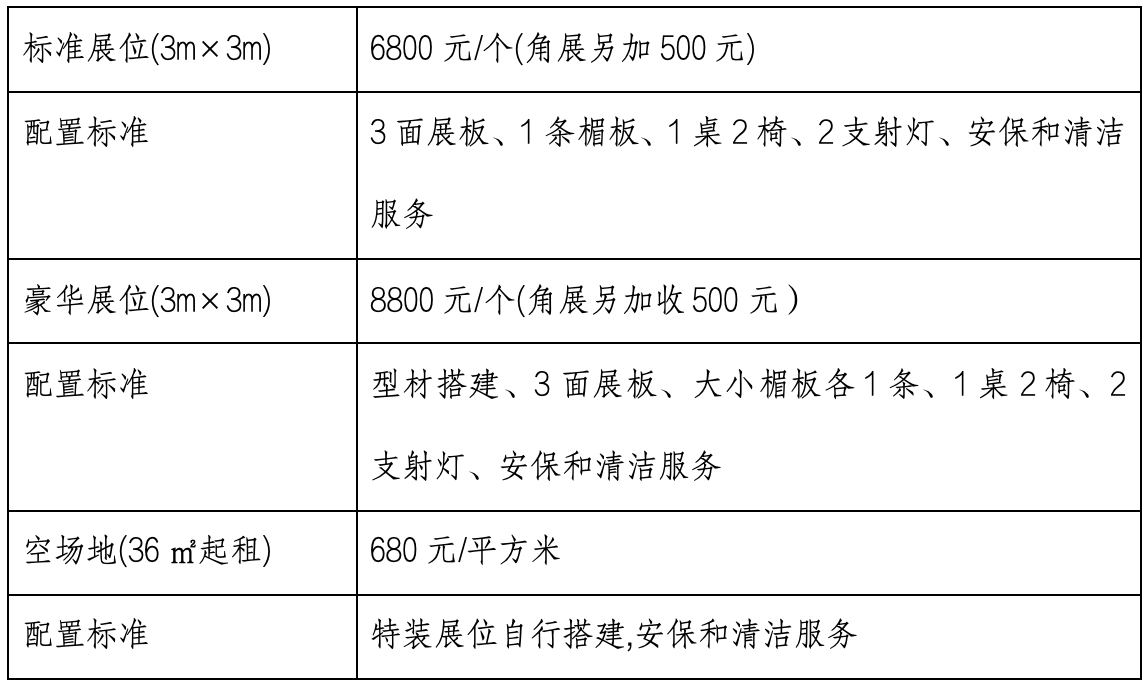 | 标准展位(3m×3m) | 6800 元/个(角展另加 500 元) |
|---|---|
| 配置标准 | 3 面展板、1 条楣板、1 桌 2 椅、2 支射灯、安保和清洁服务 |
| 豪华展位(3m×3m) | 8800 元/个(角展另加收 500 元 ) |
| 配置标准 | 型材搭建、3 面展板、大小楣板各 1 条、1 桌 2 椅、2 支射灯、安保和清洁服务 |
| 空场地(36 ㎡起租) | 680 元/平方米 |
| 配置标准 | 特装展位自行搭建,安保和清洁服务 |